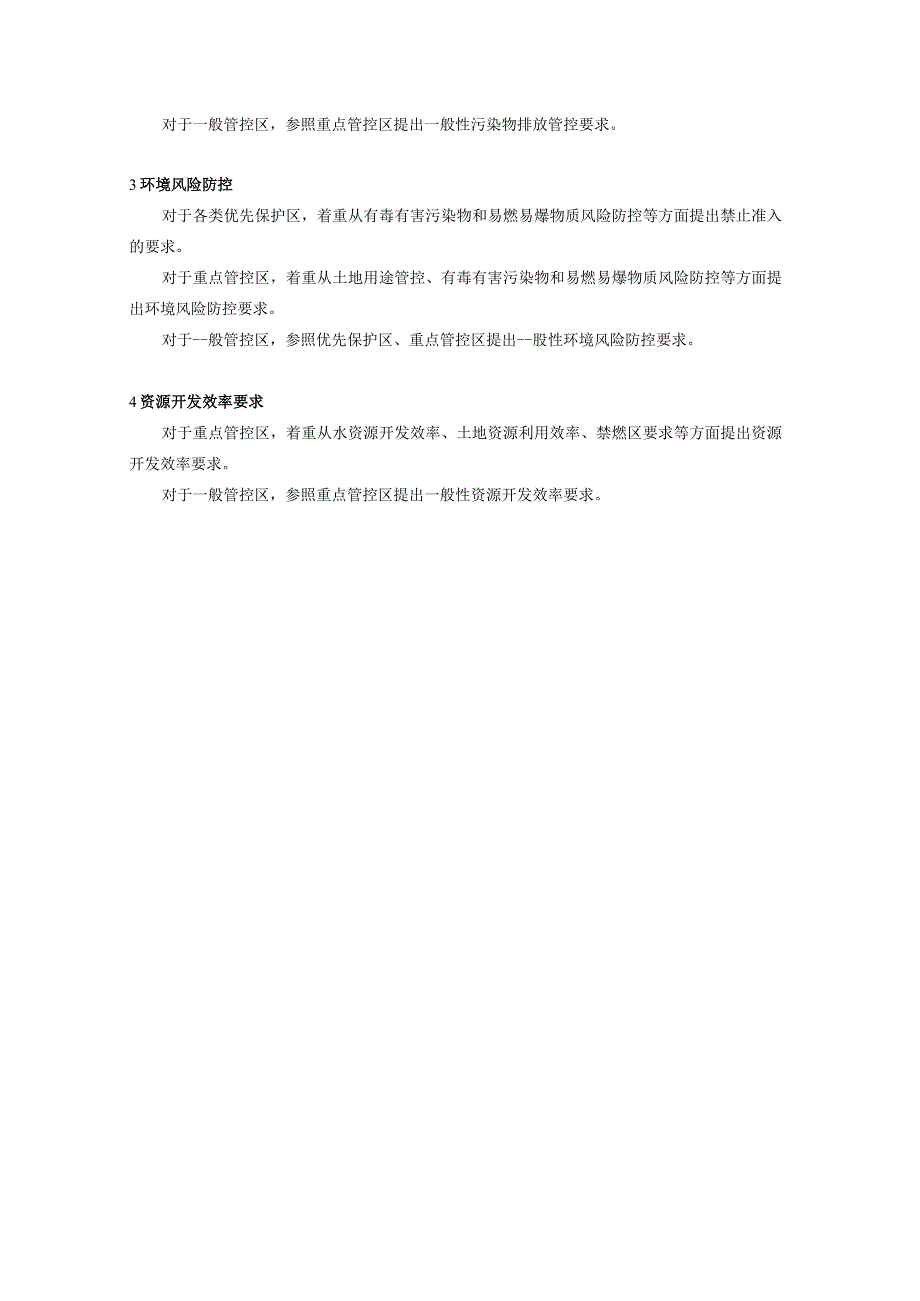 对于一般管控区，参照重点管控区提出一般性污染物排放管控要求。

3 环境风险防控

对于各类优先保护区，着重从有毒有害污染物和易燃易爆物质风险防控等方面提出禁止准入的要求。

对于重点管控区，着重从土地用途管控、有毒有害污染物和易燃易爆物质风险防控等方面提出环境风险防控要求。

对于--般管控区，参照优先保护区、重点管控区提出--股性环境风险防控要求。

4 资源开发效率要求

对于重点管控区，着重从水资源开发效率、土地资源利用效率、禁燃区要求等方面提出资源开发效率要求。

对于一般管控区，参照重点管控区提出一般性资源开发效率要求。